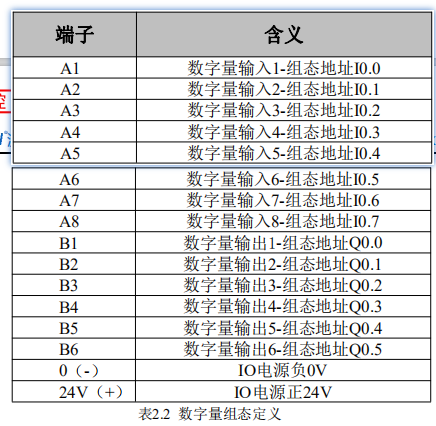 | 端子 | 含义 |
|---|---|
| A1 | 数字量输入1-组态地址I0.0 |
| A2 | 数字量输入2-组态地址I0.1 |
| A3 | 数字量输入3-组态地址I0.2 |
| A4 | 数字量输入4-组态地址I0.3 |
| A5 | 数字量输入5-组态地址I0.4 |
| A6 | 数字量输入6-组态地址I0.5 |
| A7 | 数字量输入7-组态地址I0.6 |
| A8 | 数字量输入8-组态地址I0.7 |
| B1 | 数字量输出1-组态地址Q0.0 |
| B2 | 数字量输出2-组态地址Q0.1 |
| B3 | 数字量输出3-组态地址Q0.2 |
| B4 | 数字量输出4-组态地址Q0.3 |
| B5 | 数字量输出5-组态地址Q0.4 |
| B6 | 数字量输出6-组态地址Q0.5 |
| 0（-） | IO电源负0V |
| 24V（+） | IO电源正24V |

表2.2 数字量组态定义